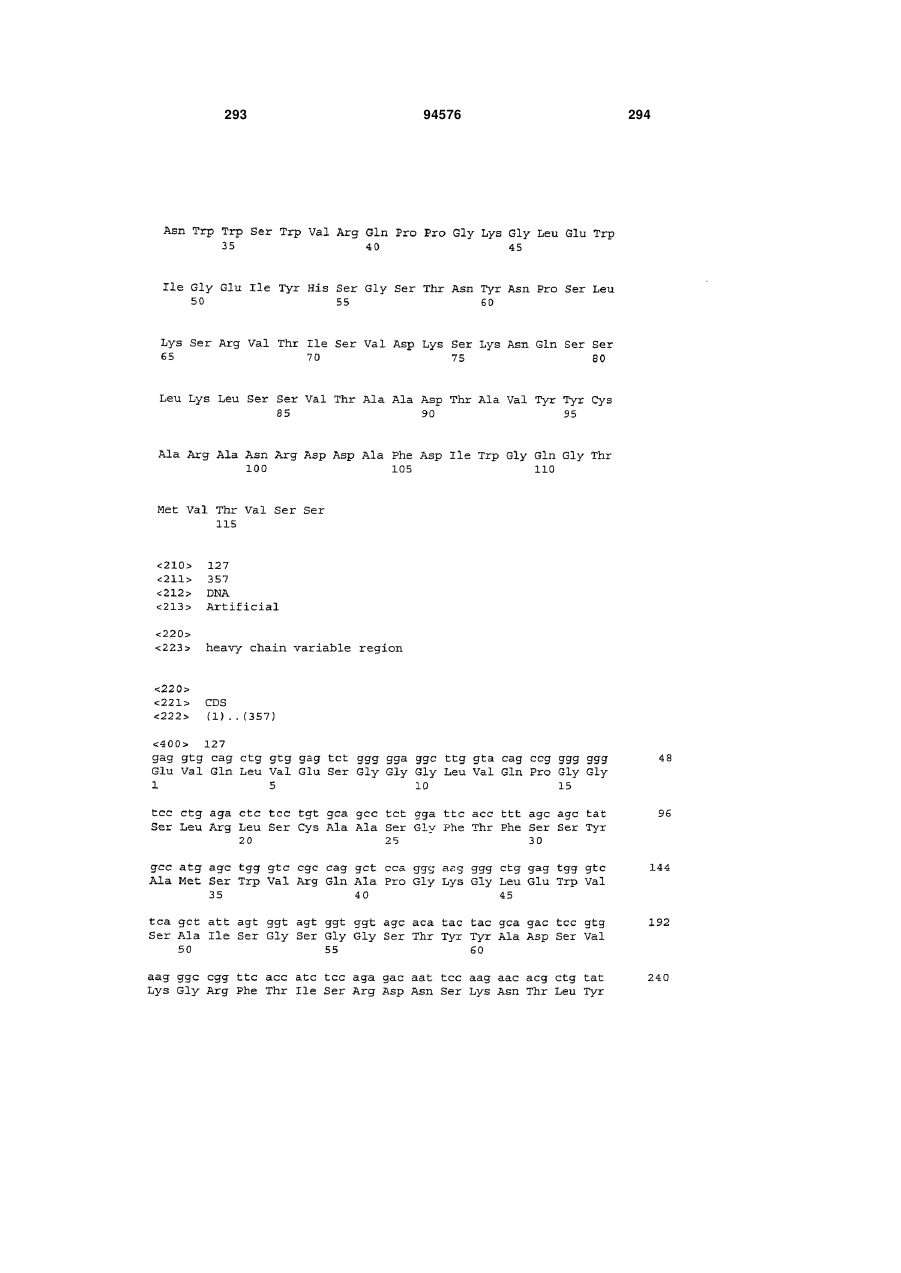 293                    94576                    294

Asn Trp Trp Ser Trp Val Arg Gln Pro Pro Gly Lys Gly Leu Glu Trp
        35                  40                  45

Ile Gly Glu Ile Tyr His Ser Gly Ser Thr Asn Tyr Asn Pro Ser Leu
    50                  55                  60

Lys Ser Arg Val Thr Ile Ser Val Asp Lys Ser Lys Asn Gln Ser Ser
65                  70                  75                  80

Leu Lys Leu Ser Ser Val Thr Ala Ala Asp Thr Ala Val Tyr Tyr Cys
                85                  90                  95

Ala Arg Ala Asn Arg Asp Asp Ala Phe Asp Ile Trp Gly Gln Gly Thr
            100                 105                 110

Met Val Thr Val Ser Ser
        115

<210> 127
<211> 357
<212> DNA
<213> Artificial

<220>
<223> heavy chain variable region

<220>
<221> CDS
<222> (1)..(357)

<400> 127
gag gtg cag ctg gtg gag tct ggg gga ggc ttg gta cag ccg ggg ggg 48
Glu Val Gln Leu Val Glu Ser Gly Gly Gly Leu Val Gln Pro Gly Gly
1               5                   10                  15

tcc ctg aga ctc tcc tgt gca gcc tct gga ttc acc ttt agc agc tat 96
Ser Leu Arg Leu Ser Cys Ala Ala Ser Gly Phe Thr Phe Ser Ser Tyr
            20                  25                  30

gcc atg agc tgg gtc cgc cag gct cca ggg aag ggg ctg gag tgg gtc 144
Ala Met Ser Trp Val Arg Gln Ala Pro Gly Lys Gly Leu Glu Trp Val
        35                  40                  45

tca gct att agt ggt agt ggt ggt agc aca tac tac gca gac tcc gtg 192
Ser Ala Ile Ser Gly Ser Gly Gly Ser Thr Tyr Tyr Ala Asp Ser Val
    50                  55                  60

aag ggc cgg ttc acc atc tcc aga gac aat tcc aag aac acg ctg tat 240
Lys Gly Arg Phe Thr Ile Ser Arg Asp Asn Ser Lys Asn Thr Leu Tyr